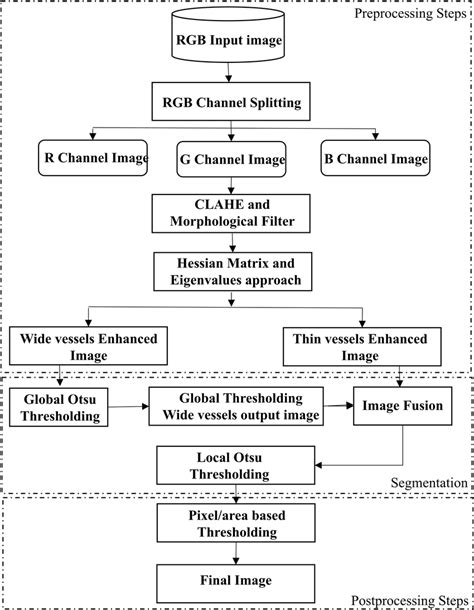 Preprocessing Steps

RGB Input image

RGB Channel Splitting

R Channel Image

G Channel Image

B Channel Image

CLAHE and Morphological Filter

Hessian Matrix and Eigenvalues approach

Wide vessels Enhanced Image

Thin vessels Enhanced Image

Global Otsu Thresholding

Global Thresholding Wide vessels output image

Image Fusion

Local Otsu Thresholding

Segmentation

Pixel/area based Thresholding

Final Image

Postprocessing Steps